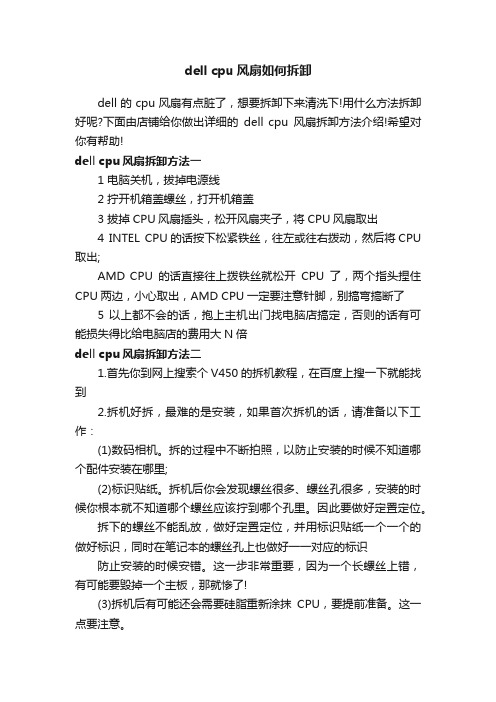 dell cpu 风扇如何拆卸

dell 的 cpu 风扇有点脏了，想要拆卸下来清洗下!用什么方法拆卸好呢?下面由店铺给你做出详细的 dell cpu 风扇拆卸方法介绍!希望对你有帮助!

dell cpu 风扇拆卸方法一

1 电脑关机，拔掉电源线

2 拧开机箱盖螺丝，打开机箱盖

3 拔掉 CPU 风扇插头，松开风扇夹子，将 CPU 风扇取出

4 INTEL CPU 的话按下松紧铁丝，往左或往右拨动，然后将 CPU 取出;

AMD CPU 的话直接往上拨铁丝就松开 CPU 了，两个指头捏住 CPU 两边，小心取出，AMD CPU 一定要注意针脚，别搞弯搞断了

5 以上都不会的话，抱上主机出门找电脑店搞定，否则的话有可能损失得比给电脑店的费用大 N 倍

dell cpu 风扇拆卸方法二

1.首先你到网上搜索个 V450 的拆机教程，在百度上搜一下就能找到

2.拆机好拆，最难的是安装，如果首次拆机的话，请准备以下工作：

(1)数码相机。拆的过程中不断拍照，以防止安装的时候不知道哪个配件安装在哪里;

(2)标识贴纸。拆机后你会发现螺丝很多、螺丝孔很多，安装的时候你根本就不知道哪个螺丝应该拧到哪个孔里。因此要做好定置定位。

拆下的螺丝不能乱放，做好定置定位，并用标识贴纸一个一个的做好标识，同时在笔记本的螺丝孔上也做好一一对应的标识

防止安装的时候安错。这一步非常重要，因为一个长螺丝上错，有可能要毁掉一个主板，那就惨了!

(3)拆机后有可能还会需要硅脂重新涂抹 CPU，要提前准备。这一点要注意。